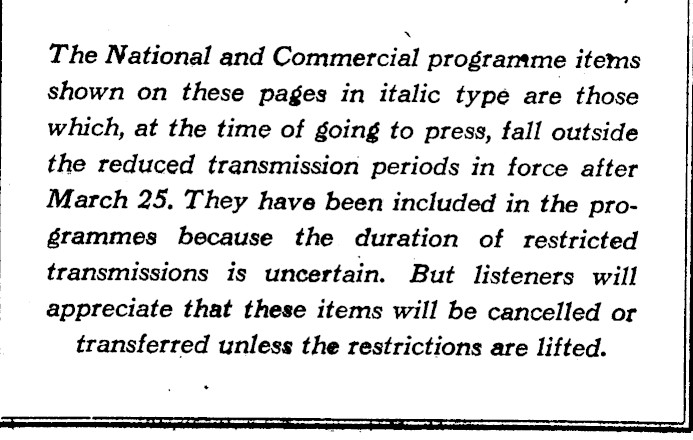 The National and Commercial programme items shown on these pages in italic type are those which, at the time of going to press, fall outside the reduced transmission periods in force after March 25. They have been included in the programmes because the duration of restricted transmissions is uncertain. But listeners will appreciate that these items will be cancelled or transferred unless the restrictions are lifted.